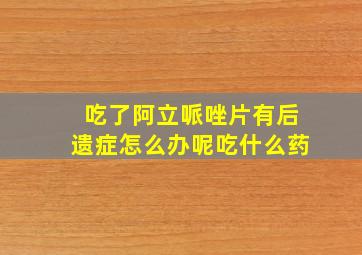 吃了阿立哌唑片有后遗症怎么办呢吃什么药